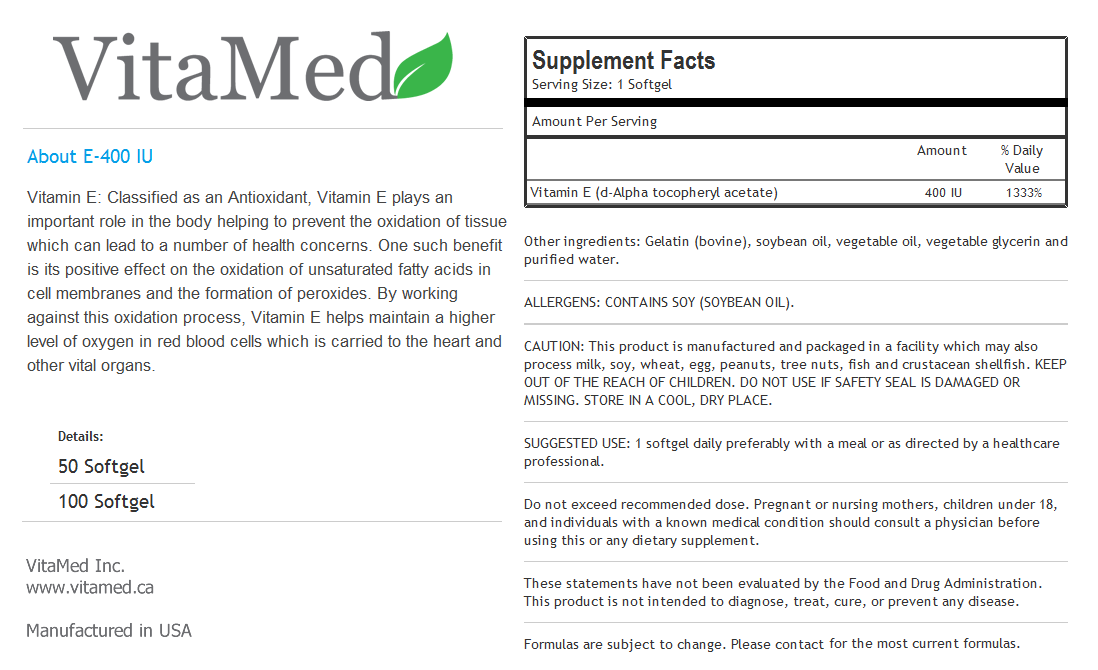 VitaMed

About E-400 IU

Vitamin E: Classified as an Antioxidant, Vitamin E plays an important role in the body helping to prevent the oxidation of tissue which can lead to a number of health concerns. One such benefit is its positive effect on the oxidation of unsaturated fatty acids in cell membranes and the formation of peroxides. By working against this oxidation process, Vitamin E helps maintain a higher level of oxygen in red blood cells which is carried to the heart and other vital organs.

Details:

50 Softgel

100 Softgel

VitaMed Inc.
www.vitamed.ca

Manufactured in USA

Supplement Facts
Serving Size: 1 Softgel

Amount Per Serving

| | Amount | % Daily Value |
|---|---|---|
| Vitamin E (d-Alpha tocopheryl acetate) | 400 IU | 1333% |

Other ingredients: Gelatin (bovine), soybean oil, vegetable oil, vegetable glycerin and purified water.

ALLERGENS: CONTAINS SOY (SOYBEAN OIL).

CAUTION: This product is manufactured and packaged in a facility which may also process milk, soy, wheat, egg, peanuts, tree nuts, fish and crustacean shellfish. KEEP OUT OF THE REACH OF CHILDREN. DO NOT USE IF SAFETY SEAL IS DAMAGED OR MISSING. STORE IN A COOL, DRY PLACE.

SUGGESTED USE: 1 softgel daily preferably with a meal or as directed by a healthcare professional.

Do not exceed recommended dose. Pregnant or nursing mothers, children under 18, and individuals with a known medical condition should consult a physician before using this or any dietary supplement.

These statements have not been evaluated by the Food and Drug Administration. This product is not intended to diagnose, treat, cure, or prevent any disease.

Formulas are subject to change. Please contact for the most current formulas.